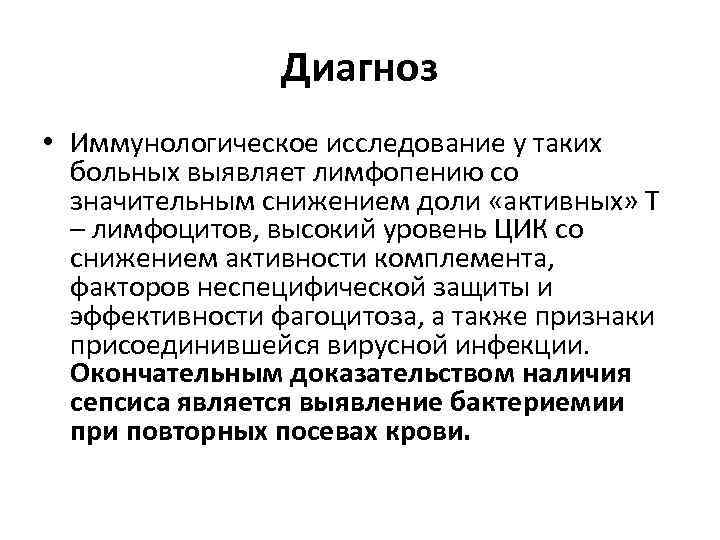 Диагноз

• Иммунологическое исследование у таких больных выявляет лимфопению со значительным снижением доли «активных» Т – лимфоцитов, высокий уровень ЦИК со снижением активности комплемента, факторов неспецифической защиты и эффективности фагоцитоза, а также признаки присоединившейся вирусной инфекции. Окончательным доказательством наличия сепсиса является выявление бактериемии при повторных посевах крови.